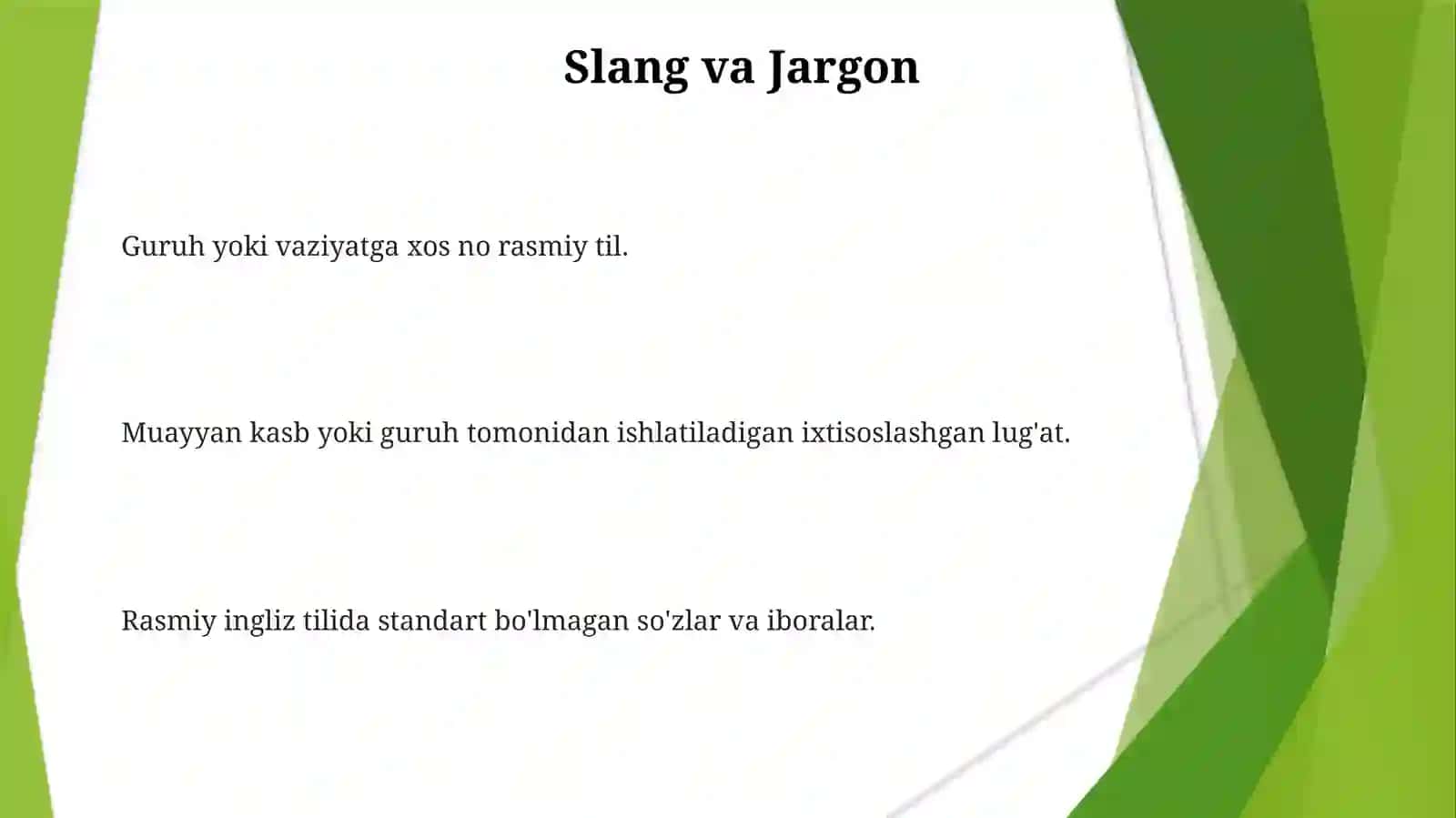 Slang va Jargon

Guruh yoki vaziyatga xos no rasmiy til.

Muayyan kasb yoki guruh tomonidan ishlatiladigan ixtisoslashgan lug'at.

Rasmiy ingliz tilida standart bo'lmagan so'zlar va iboralar.